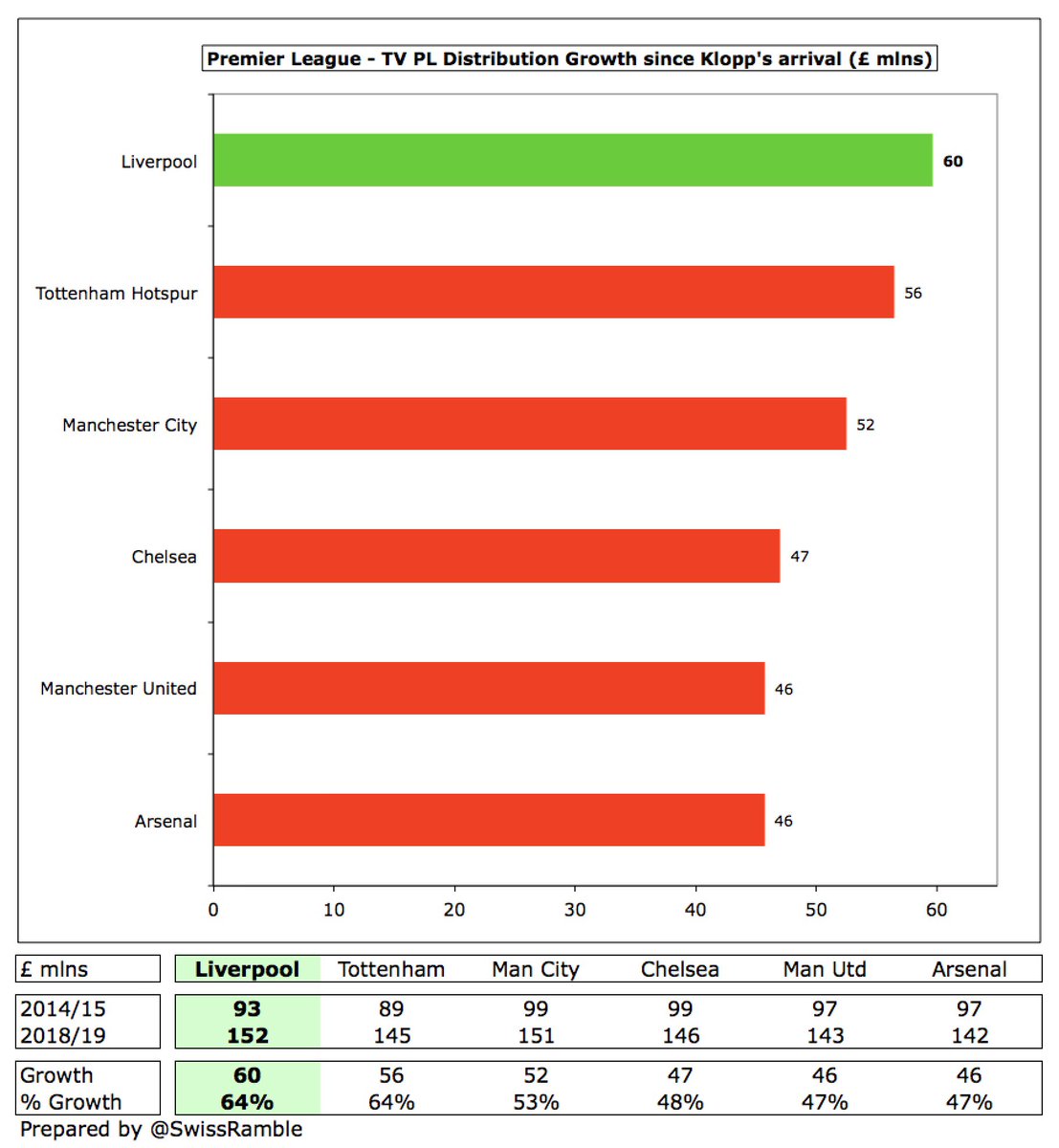 Premier League - TV PL Distribution Growth since Klopp's arrival (£ mlns)

Liverpool 60
Tottenham Hotspur 56
Manchester City 52
Chelsea 47
Manchester United 46
Arsenal 46

0 10 20 30 40 50 60

| £ mlns | Liverpool | Tottenham | Man City | Chelsea | Man Utd | Arsenal |
|---|---|---|---|---|---|---|
| 2014/15 | 93 | 89 | 99 | 99 | 97 | 97 |
| 2018/19 | 152 | 145 | 151 | 146 | 143 | 142 |
| Growth | 60 | 56 | 52 | 47 | 46 | 46 |
| % Growth | 64% | 64% | 53% | 48% | 47% | 47% |

Prepared by @SwissRamble